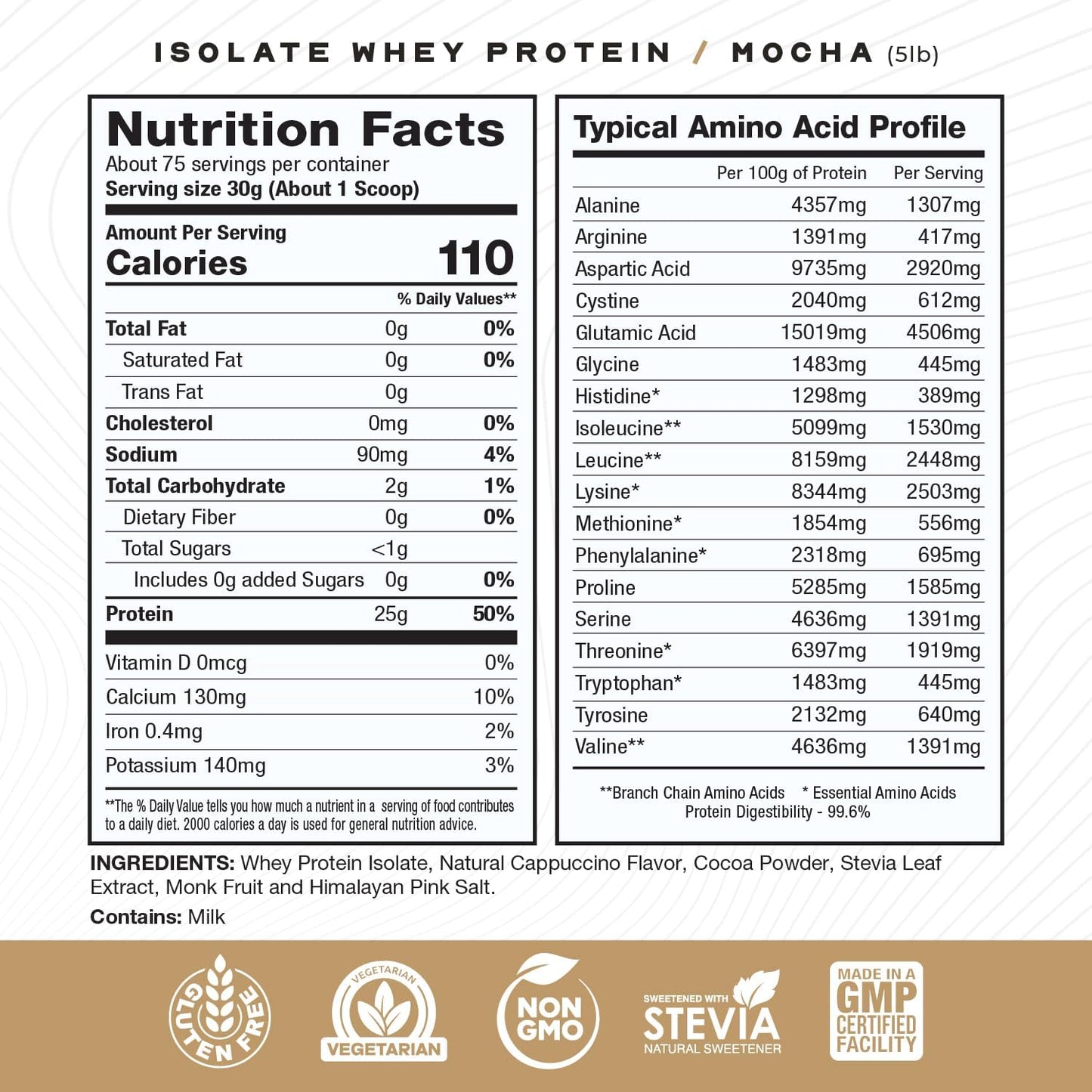 ISOLATE WHEY PROTEIN / MOCHA (5lb)

Nutrition Facts
About 75 servings per container
Serving size 30g (About 1 Scoop)

Amount Per Serving
Calories 110

| | | % Daily Values** |
|---|---|---|
| Total Fat | 0g | 0% |
| Saturated Fat | 0g | 0% |
| Trans Fat | 0g | |
| Cholesterol | 0mg | 0% |
| Sodium | 90mg | 4% |
| Total Carbohydrate | 2g | 1% |
| Dietary Fiber | 0g | 0% |
| Total Sugars | <1g | |
| Includes 0g added Sugars | 0g | 0% |
| Protein | 25g | 50% |

| | |
|---|---|
| Vitamin D 0mcg | 0% |
| Calcium 130mg | 10% |
| Iron 0.4mg | 2% |
| Potassium 140mg | 3% |

**The % Daily Value tells you how much a nutrient in a serving of food contributes to a daily diet. 2000 calories a day is used for general nutrition advice.

Typical Amino Acid Profile

| | Per 100g of Protein | Per Serving |
|---|---|---|
| Alanine | 4357mg | 1307mg |
| Arginine | 1391mg | 417mg |
| Aspartic Acid | 9735mg | 2920mg |
| Cystine | 2040mg | 612mg |
| Glutamic Acid | 15019mg | 4506mg |
| Glycine | 1483mg | 445mg |
| Histidine* | 1298mg | 389mg |
| Isoleucine** | 5099mg | 1530mg |
| Leucine** | 8159mg | 2448mg |
| Lysine* | 8344mg | 2503mg |
| Methionine* | 1854mg | 556mg |
| Phenylalanine* | 2318mg | 695mg |
| Proline | 5285mg | 1585mg |
| Serine | 4636mg | 1391mg |
| Threonine* | 6397mg | 1919mg |
| Tryptophan* | 1483mg | 445mg |
| Tyrosine | 2132mg | 640mg |
| Valine** | 4636mg | 1391mg |

**Branch Chain Amino Acids * Essential Amino Acids
Protein Digestibility - 99.6%

INGREDIENTS: Whey Protein Isolate, Natural Cappuccino Flavor, Cocoa Powder, Stevia Leaf Extract, Monk Fruit and Himalayan Pink Salt.

Contains: Milk

GLUTEN FREE

VEGETARIAN VEGETARIAN

NON GMO

SWEETENED WITH STEVIA NATURAL SWEETENER

MADE IN A GMP CERTIFIED FACILITY